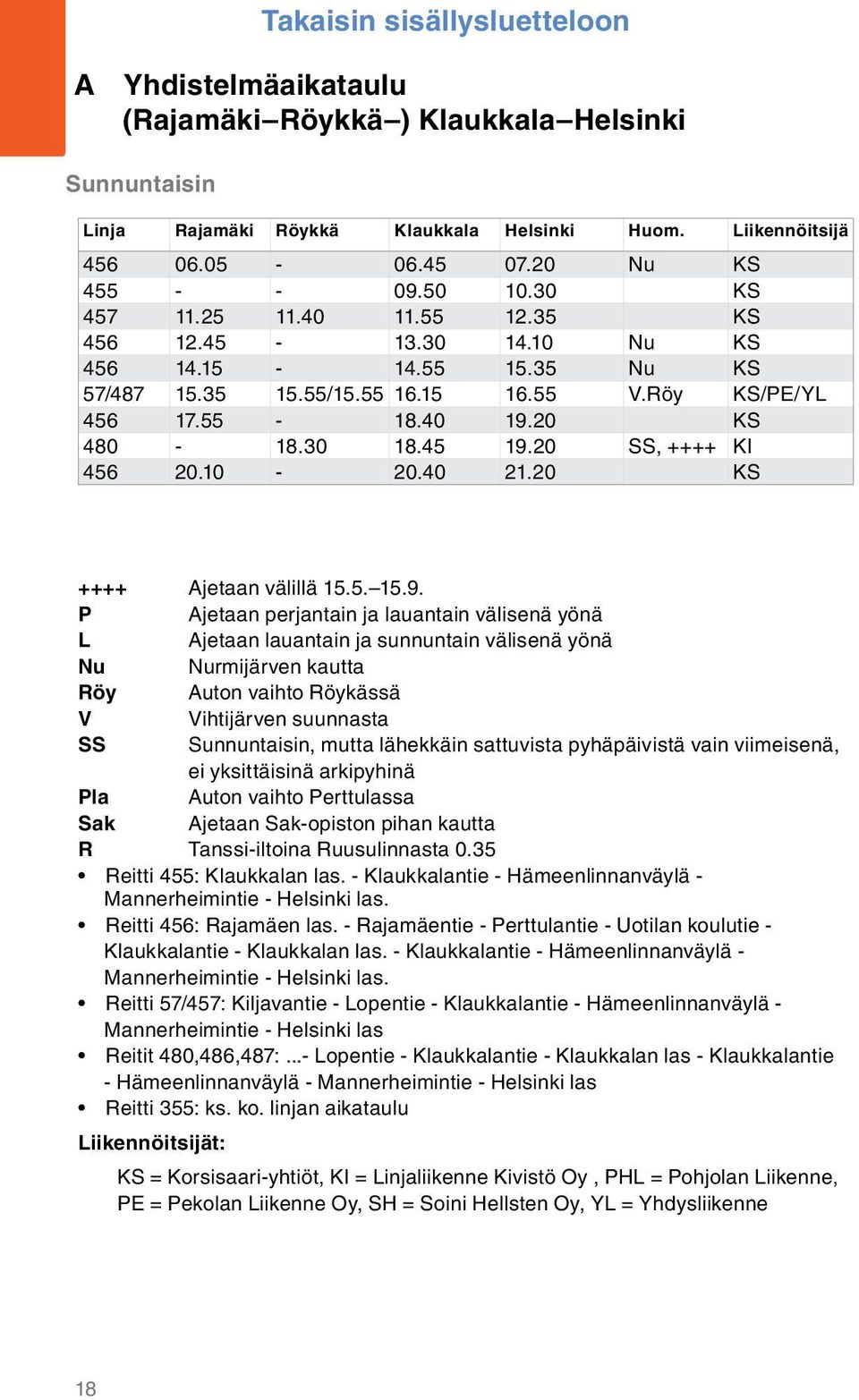 Takaisin sisällysluetteloon

A Yhdistelmäaikataulu (Rajamäki–Röykkä–) Klaukkala–Helsinki

Sunnuntaisin

| Linja | Rajamäki | Röykkä | Klaukkala | Helsinki | Huom. | Liikennöitsijä |
|---|---|---|---|---|---|---|
| 456 | 06.05 | - | 06.45 | 07.20 | Nu | KS |
| 455 | - | - | 09.50 | 10.30 | | KS |
| 457 | 11.25 | 11.40 | 11.55 | 12.35 | | KS |
| 456 | 12.45 | - | 13.30 | 14.10 | Nu | KS |
| 456 | 14.15 | - | 14.55 | 15.35 | Nu | KS |
| 57/487 | 15.35 | 15.55/15.55 | 16.15 | 16.55 | V.Röy | KS/PE/YL |
| 456 | 17.55 | - | 18.40 | 19.20 | | KS |
| 480 | - | 18.30 | 18.45 | 19.20 | SS, ++++ | KI |
| 456 | 20.10 | - | 20.40 | 21.20 | | KS |

++++ Ajetaan välillä 15.5.–15.9.
P Ajetaan perjantain ja lauantain välisenä yönä
L Ajetaan lauantain ja sunnuntain välisenä yönä
Nu Nurmijärven kautta
Röy Auton vaihto Röykässä
V Vihtijärven suunnasta
SS Sunnuntaisin, mutta lähekkäin sattuvista pyhäpäivistä vain viimeisenä, ei yksittäisinä arkipyhinä
Pla Auton vaihto Perttulassa
Sak Ajetaan Sak-opiston pihan kautta
R Tanssi-iltoina Ruusulinnasta 0.35
• Reitti 455: Klaukkalan las. - Klaukkalantie - Hämeenlinnanväylä - Mannerheimintie - Helsinki las.
• Reitti 456: Rajamäen las. - Rajamäentie - Perttulantie - Uotilan koulutie - Klaukkalantie - Klaukkalan las. - Klaukkalantie - Hämeenlinnanväylä - Mannerheimintie - Helsinki las.
• Reitti 57/457: Kiljavantie - Lopentie - Klaukkalantie - Hämeenlinnanväylä - Mannerheimintie - Helsinki las
• Reitit 480,486,487: ...- Lopentie - Klaukkalantie - Klaukkalan las - Klaukkalantie - Hämeenlinnanväylä - Mannerheimintie - Helsinki las
• Reitti 355: ks. ko. linjan aikataulu

Liikennöitsijät:
KS = Korsisaari-yhtiöt, KI = Linjaliikenne Kivistö Oy , PHL = Pohjolan Liikenne, PE = Pekolan Liikenne Oy, SH = Soini Hellsten Oy, YL = Yhdysliikenne

18